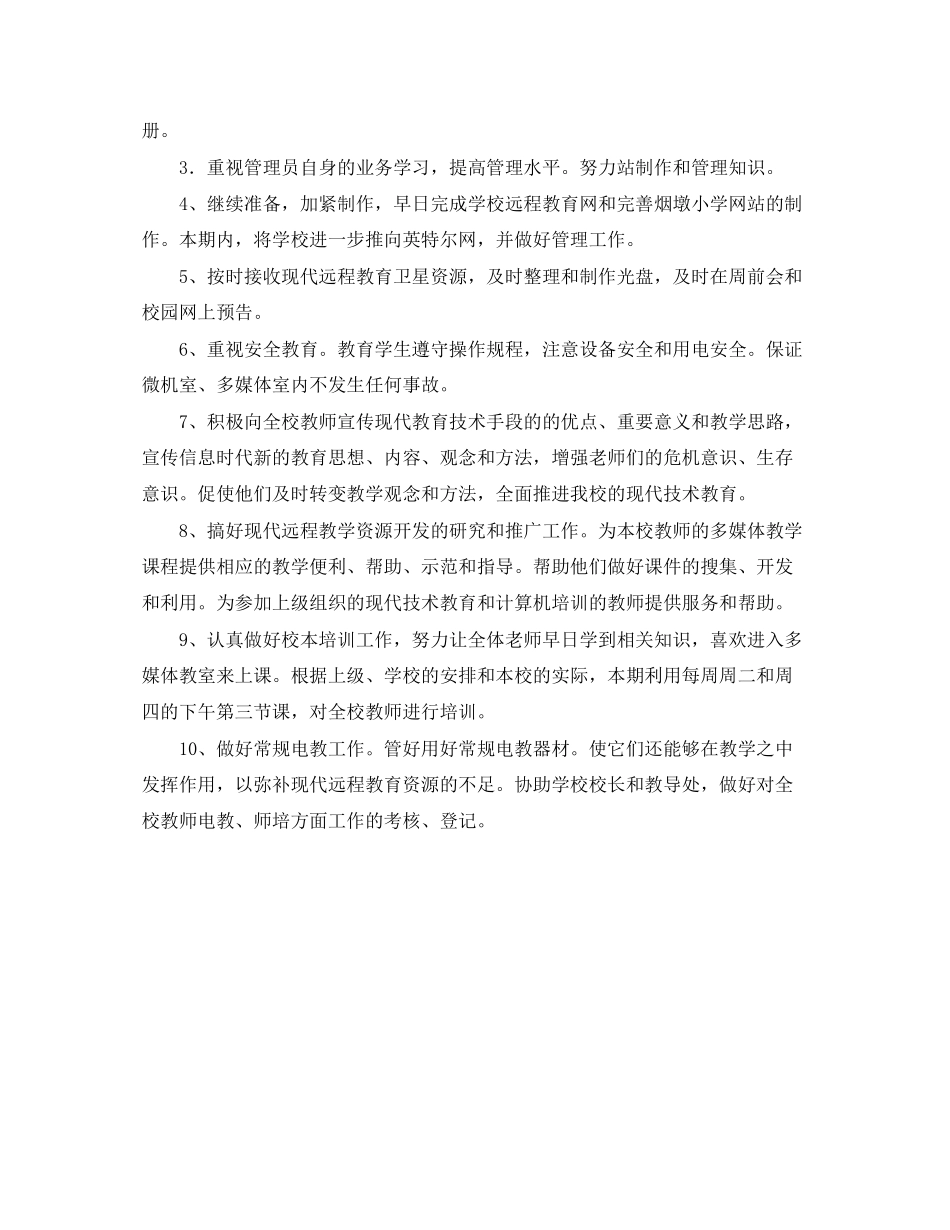 册。

3．重视管理员自身的业务学习，提高管理水平。努力站制作和管理知识。

4、继续准备，加紧制作，早日完成学校远程教育网和完善烟墩小学网站的制作。本期内，将学校进一步推向英特尔网，并做好管理工作。

5、按时接收现代远程教育卫星资源，及时整理和制作光盘，及时在周前会和校园网上预告。

6、重视安全教育。教育学生遵守操作规程，注意设备安全和用电安全。保证微机室、多媒体室内不发生任何事故。

7、积极向全校教师宣传现代教育技术手段的的优点、重要意义和教学思路，宣传信息时代新的教育思想、内容、观念和方法，增强老师们的危机意识、生存意识。促使他们及时转变教学观念和方法，全面推进我校的现代技术教育。

8、搞好现代远程教学资源开发的研究和推广工作。为本校教师的多媒体教学课程提供相应的教学便利、帮助、示范和指导。帮助他们做好课件的搜集、开发和利用。为参加上级组织的现代技术教育和计算机培训的教师提供服务和帮助。

9、认真做好校本培训工作，努力让全体老师早日学到相关知识，喜欢进入多媒体教室来上课。根据上级、学校的安排和本校的实际，本期利用每周周二和周四的下午第三节课，对全校教师进行培训。

10、做好常规电教工作。管好用好常规电教器材。使它们还能够在教学之中发挥作用，以弥补现代远程教育资源的不足。协助学校校长和教导处，做好对全校教师电教、师培方面工作的考核、登记。